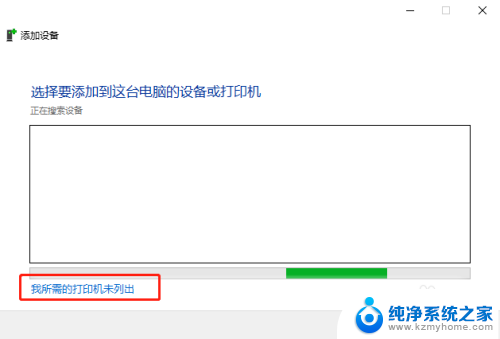 添加设备

选择要添加到这台电脑的设备或打印机
正在搜索设备

我所需的打印机未列出

纯净系统之家
www.kzmyhome.com